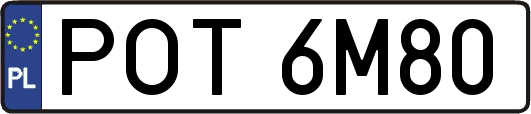 PL
POT 6M80